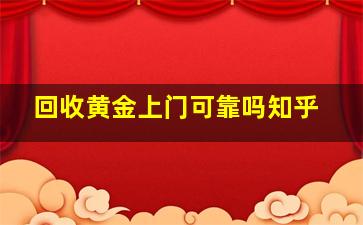 回收黄金上门可靠吗知乎